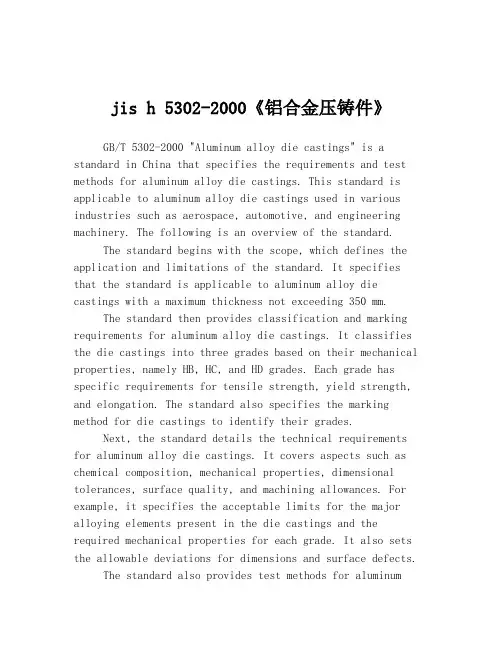 jis h 5302-2000《铝合金压铸件》

GB/T 5302-2000 "Aluminum alloy die castings" is a standard in China that specifies the requirements and test methods for aluminum alloy die castings. This standard is applicable to aluminum alloy die castings used in various industries such as aerospace, automotive, and engineering machinery. The following is an overview of the standard.

The standard begins with the scope, which defines the application and limitations of the standard. It specifies that the standard is applicable to aluminum alloy die castings with a maximum thickness not exceeding 350 mm.

The standard then provides classification and marking requirements for aluminum alloy die castings. It classifies the die castings into three grades based on their mechanical properties, namely HB, HC, and HD grades. Each grade has specific requirements for tensile strength, yield strength, and elongation. The standard also specifies the marking method for die castings to identify their grades.

Next, the standard details the technical requirements for aluminum alloy die castings. It covers aspects such as chemical composition, mechanical properties, dimensional tolerances, surface quality, and machining allowances. For example, it specifies the acceptable limits for the major alloying elements present in the die castings and the required mechanical properties for each grade. It also sets the allowable deviations for dimensions and surface defects.

The standard also provides test methods for aluminum